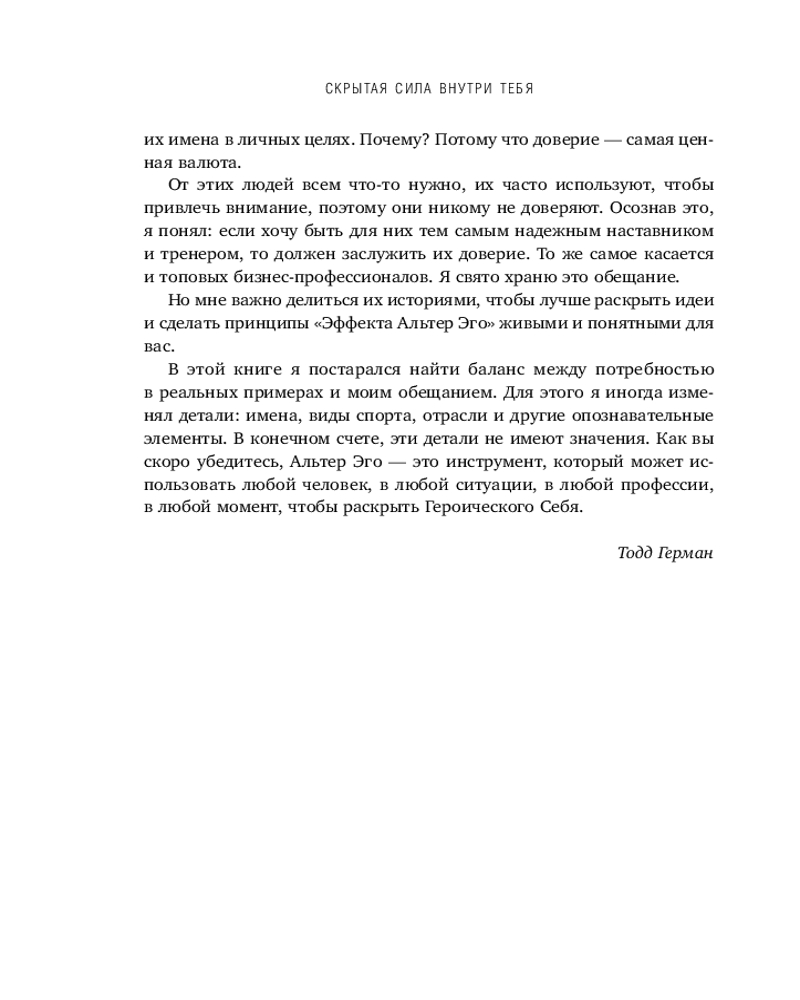 СКРЫТАЯ СИЛА ВНУТРИ ТЕБЯ

их имена в личных целях. Почему? Потому что доверие — самая ценная валюта.

От этих людей всем что-то нужно, их часто используют, чтобы привлечь внимание, поэтому они никому не доверяют. Осознав это, я понял: если хочу быть для них тем самым надежным наставником и тренером, то должен заслужить их доверие. То же самое касается и топовых бизнес-профессионалов. Я свято храню это обещание.

Но мне важно делиться их историями, чтобы лучше раскрыть идеи и сделать принципы «Эффекта Альтер Эго» живыми и понятными для вас.

В этой книге я постарался найти баланс между потребностью в реальных примерах и моим обещанием. Для этого я иногда изменял детали: имена, виды спорта, отрасли и другие опознавательные элементы. В конечном счете, эти детали не имеют значения. Как вы скоро убедитесь, Альтер Эго — это инструмент, который может использовать любой человек, в любой ситуации, в любой профессии, в любой момент, чтобы раскрыть Героического Себя.

Тодд Герман